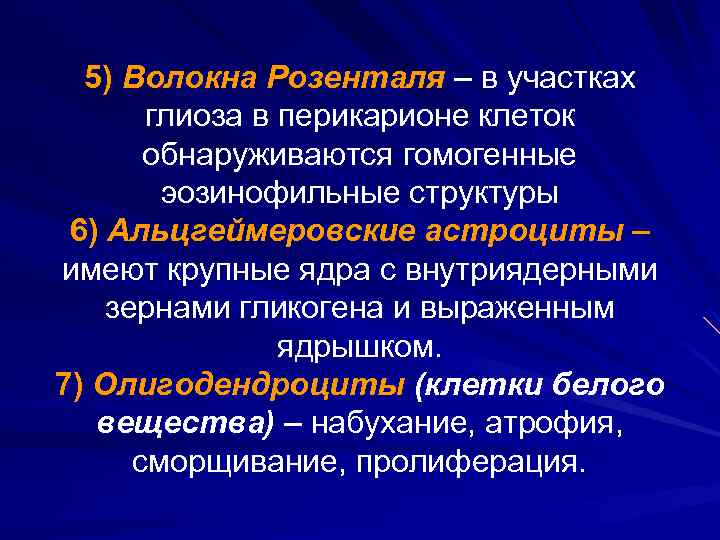 5) Волокна Розенталя – в участках глиоза в перикарионе клеток обнаруживаются гомогенные эозинофильные структуры

6) Альцгеймеровские астроциты – имеют крупные ядра с внутриядерными зернами гликогена и выраженным ядрышком.

7) Олигодендроциты (клетки белого вещества) – набухание, атрофия, сморщивание, пролиферация.